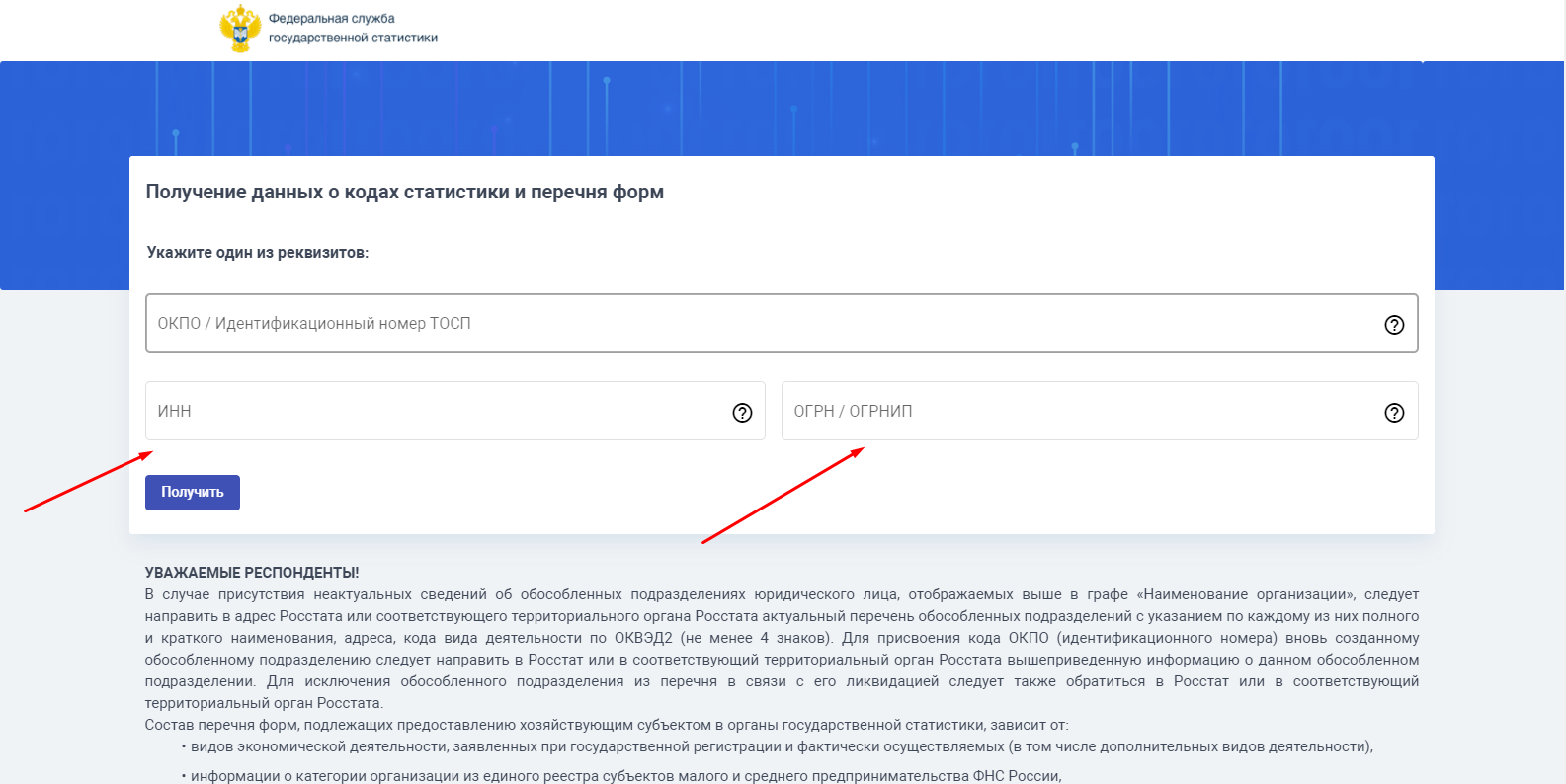 Федеральная служба государственной статистики

Получение данных о кодах статистики и перечня форм

Укажите один из реквизитов:

ОКПО / Идентификационный номер ТОСП

ИНН

ОГРН / ОГРНИП

Получить

УВАЖАЕМЫЕ РЕСПОНДЕНТЫ!
В случае присутствия неактуальных сведений об обособленных подразделениях юридического лица, отображаемых выше в графе «Наименование организации», следует направить в адрес Росстата или соответствующего территориального органа Росстата актуальный перечень обособленных подразделений с указанием по каждому из них полного и краткого наименования, адреса, кода вида деятельности по ОКВЭД2 (не менее 4 знаков). Для присвоения кода ОКПО (идентификационного номера) вновь созданному обособленному подразделению следует направить в Росстат или в соответствующий территориальный орган Росстата вышеприведенную информацию о данном обособленном подразделении. Для исключения обособленного подразделения из перечня в связи с его ликвидацией следует также обратиться в Росстат или в соответствующий территориальный орган Росстата.
Состав перечня форм, подлежащих предоставлению хозяйствующим субъектом в органы государственной статистики, зависит от:
• видов экономической деятельности, заявленных при государственной регистрации и фактически осуществляемых (в том числе дополнительных видов деятельности),
• информации о категории организации из единого реестра субъектов малого и среднего предпринимательства ФНС России,